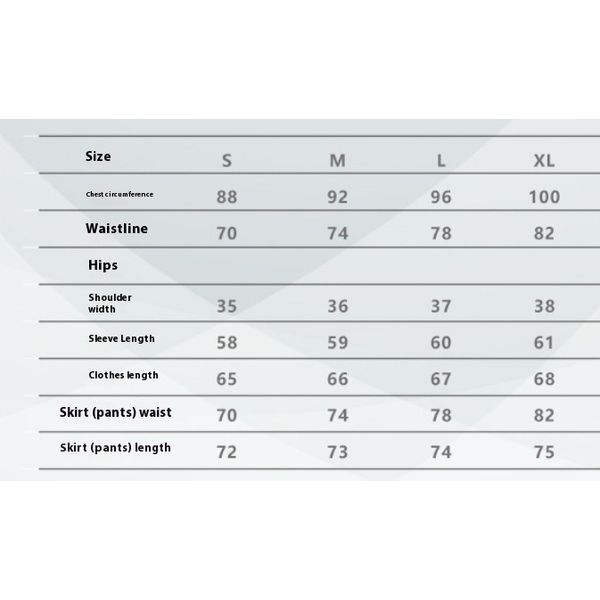 | Size | S | M | L | XL |
|---|---|---|---|---|
| Chest circumference | 88 | 92 | 96 | 100 |
| Waistline | 70 | 74 | 78 | 82 |
| Hips | | | | |
| Shoulder width | 35 | 36 | 37 | 38 |
| Sleeve Length | 58 | 59 | 60 | 61 |
| Clothes length | 65 | 66 | 67 | 68 |
| Skirt (pants) waist | 70 | 74 | 78 | 82 |
| Skirt (pants) length | 72 | 73 | 74 | 75 |